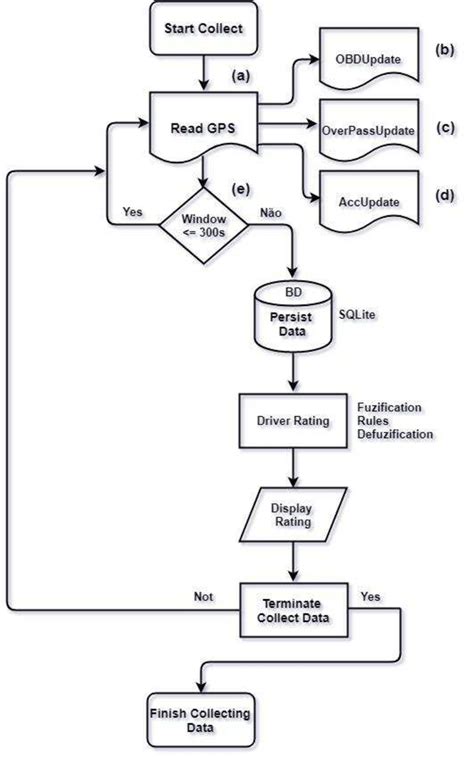 Start Collect

(a)

Read GPS

OBDUpdate

(b)

OverPassUpdate

(c)

AccUpdate

(d)

(e)

Yes

Window <= 300s

Não

BD

Persist Data

SQLite

Driver Rating

Fuzification
Rules
Defuzification

Display Rating

Not

Terminate Collect Data

Yes

Finish Collecting Data